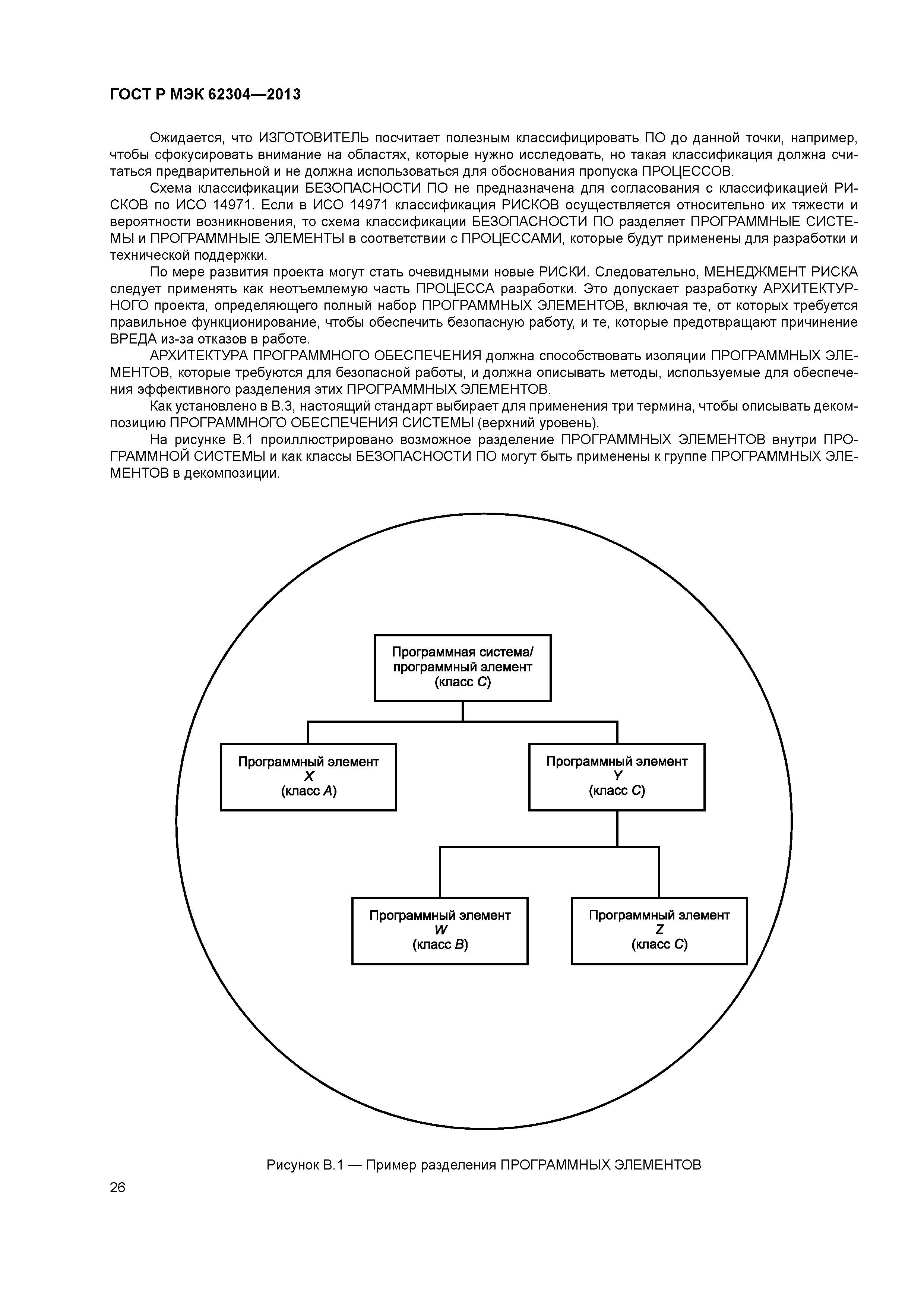 ГОСТ Р МЭК 62304—2013

Ожидается, что ИЗГОТОВИТЕЛЬ посчитает полезным классифицировать ПО до данной точки, например, чтобы сфокусировать внимание на областях, которые нужно исследовать, но такая классификация должна считаться предварительной и не должна использоваться для обоснования пропуска ПРОЦЕССОВ.

Схема классификации БЕЗОПАСНОСТИ ПО не предназначена для согласования с классификацией РИСКОВ по ИСО 14971. Если в ИСО 14971 классификация РИСКОВ осуществляется относительно их тяжести и вероятности возникновения, то схема классификации БЕЗОПАСНОСТИ ПО разделяет ПРОГРАММНЫЕ СИСТЕМЫ и ПРОГРАММНЫЕ ЭЛЕМЕНТЫ в соответствии с ПРОЦЕССАМИ, которые будут применены для разработки и технической поддержки.

По мере развития проекта могут стать очевидными новые РИСКИ. Следовательно, МЕНЕДЖМЕНТ РИСКА следует применять как неотъемлемую часть ПРОЦЕССА разработки. Это допускает разработку АРХИТЕКТУРНОГО проекта, определяющего полный набор ПРОГРАММНЫХ ЭЛЕМЕНТОВ, включая те, от которых требуется правильное функционирование, чтобы обеспечить безопасную работу, и те, которые предотвращают причинение ВРЕДА из-за отказов в работе.

АРХИТЕКТУРА ПРОГРАММНОГО ОБЕСПЕЧЕНИЯ должна способствовать изоляции ПРОГРАММНЫХ ЭЛЕМЕНТОВ, которые требуются для безопасной работы, и должна описывать методы, используемые для обеспечения эффективного разделения этих ПРОГРАММНЫХ ЭЛЕМЕНТОВ.

Как установлено в В.3, настоящий стандарт выбирает для применения три термина, чтобы описывать декомпозицию ПРОГРАММНОГО ОБЕСПЕЧЕНИЯ СИСТЕМЫ (верхний уровень).

На рисунке В.1 проиллюстрировано возможное разделение ПРОГРАММНЫХ ЭЛЕМЕНТОВ внутри ПРОГРАММНОЙ СИСТЕМЫ и как классы БЕЗОПАСНОСТИ ПО могут быть применены к группе ПРОГРАММНЫХ ЭЛЕМЕНТОВ в декомпозиции.

Программная система/ программный элемент (класс C)

Программный элемент X (класс A)

Программный элемент Y (класс C)

Программный элемент W (класс B)

Программный элемент Z (класс C)

Рисунок В.1 — Пример разделения ПРОГРАММНЫХ ЭЛЕМЕНТОВ

26